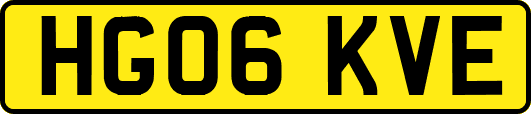 HG06 KVE